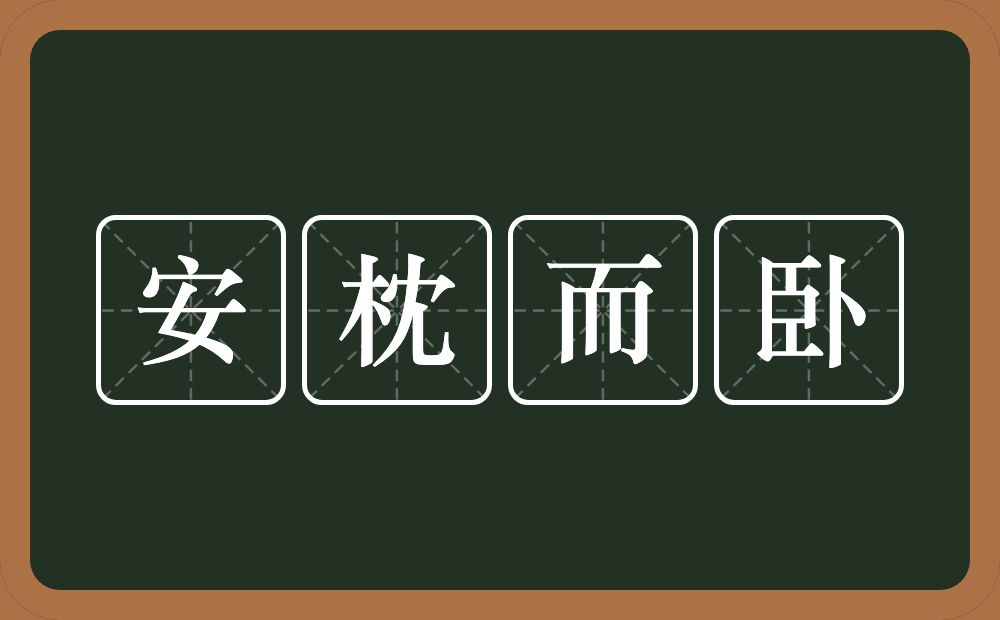 安枕而卧